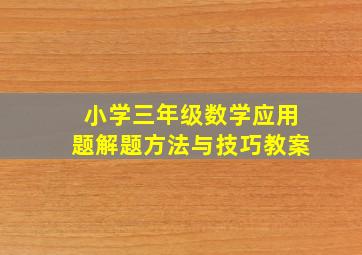 小学三年级数学应用题解题方法与技巧教案